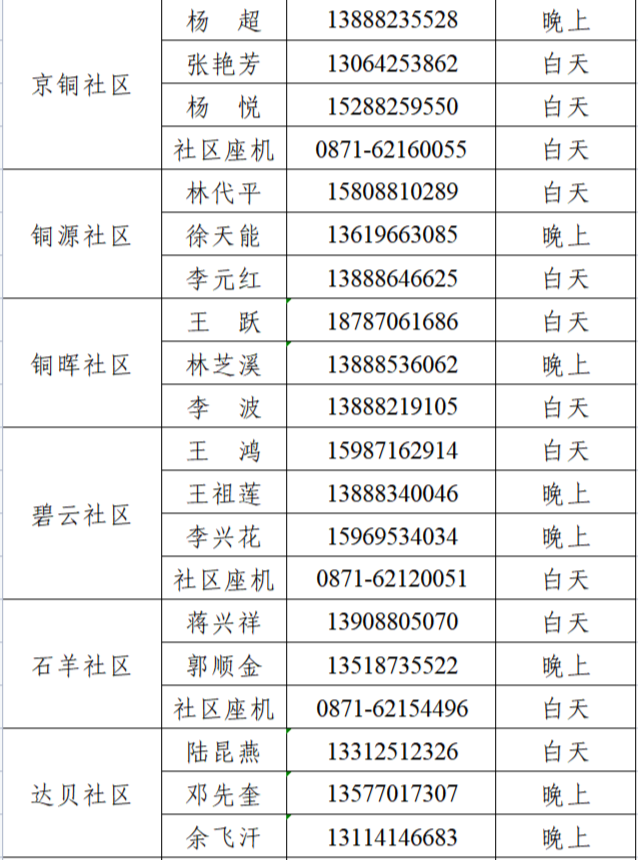 | 京铜社区 | 杨　超 | 13888235528 | 晚上 |
|---|---|---|---|
| | 张艳芳 | 13064253862 | 白天 |
| | 杨　悦 | 15288259550 | 白天 |
| | 社区座机 | 0871-62160055 | 白天 |
| 铜源社区 | 林代平 | 15808810289 | 白天 |
| | 徐天能 | 13619663085 | 晚上 |
| | 李元红 | 13888646625 | 白天 |
| 铜晖社区 | 王　跃 | 18787061686 | 白天 |
| | 林芝溪 | 13888536062 | 晚上 |
| | 李　波 | 13888219105 | 白天 |
| 碧云社区 | 王　鸿 | 15987162914 | 白天 |
| | 王祖莲 | 13888340046 | 晚上 |
| | 李兴花 | 15969534034 | 晚上 |
| | 社区座机 | 0871-62120051 | 白天 |
| 石羊社区 | 蒋兴祥 | 13908805070 | 白天 |
| | 郭顺金 | 13518735522 | 晚上 |
| | 社区座机 | 0871-62154496 | 白天 |
| 达贝社区 | 陆昆燕 | 13312512326 | 白天 |
| | 邓先奎 | 13577017307 | 晚上 |
| | 余飞汗 | 13114146683 | 晚上 |